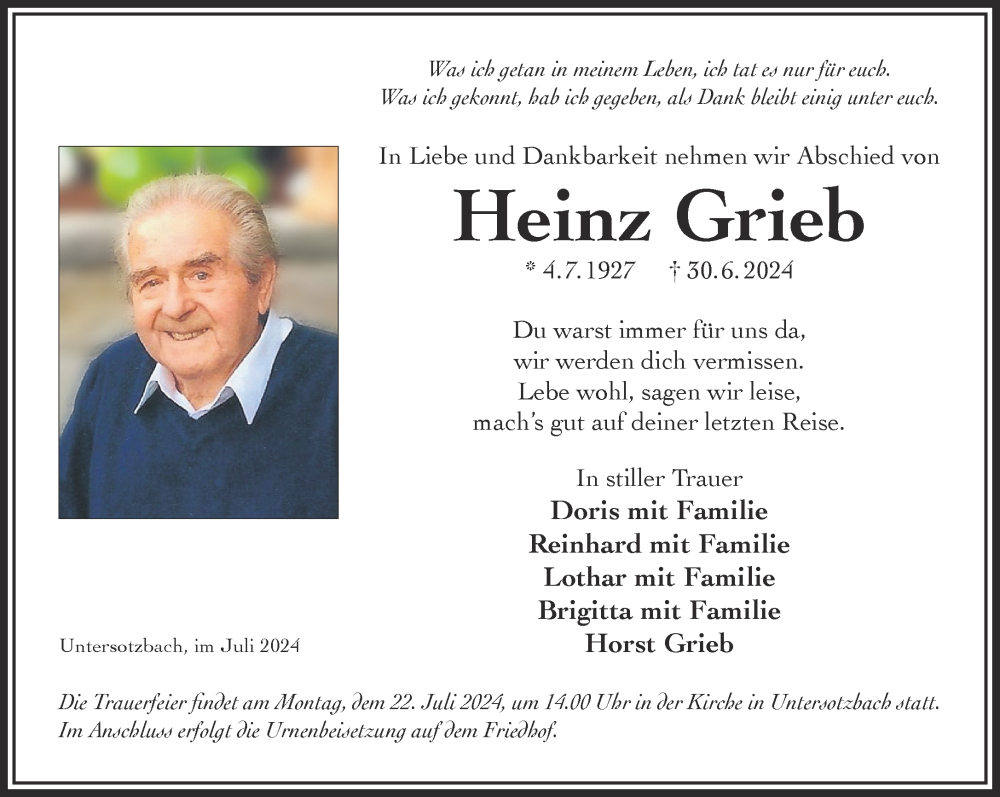 Was ich getan in meinem Leben, ich tat es nur für euch.
Was ich gekonnt, hab ich gegeben, als Dank bleibt einig unter euch.

In Liebe und Dankbarkeit nehmen wir Abschied von

Heinz Grieb

* 4.7.1927 † 30.6.2024

Du warst immer für uns da,
wir werden dich vermissen.
Lebe wohl, sagen wir leise,
mach's gut auf deiner letzten Reise.

In stiller Trauer
Doris mit Familie
Reinhard mit Familie
Lothar mit Familie
Brigitta mit Familie
Horst Grieb

Untersotzbach, im Juli 2024

Die Trauerfeier findet am Montag, dem 22. Juli 2024, um 14.00 Uhr in der Kirche in Untersotzbach statt.
Im Anschluss erfolgt die Urnenbeisetzung auf dem Friedhof.